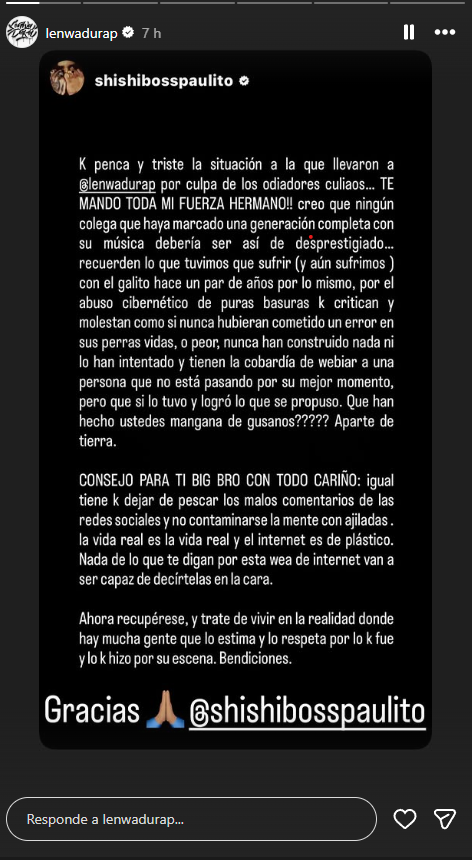 lenwadurap 7 h

shishibosspaulito

K penca y triste la situación a la que llevaron a @lenwadurap por culpa de los odiadores culiaos... TE MANDO TODA MI FUERZA HERMANO!! creo que ningún colega que haya marcado una generación completa con su música debería ser así de desprestigiado... recuerden lo que tuvimos que sufrir (y aún sufrimos ) con el galito hace un par de años por lo mismo, por el abuso cibernético de puras basuras k critican y molestan como si nunca hubieran cometido un error en sus perras vidas, o peor, nunca han construido nada ni lo han intentado y tienen la cobardía de webiar a una persona que no está pasando por su mejor momento, pero que si lo tuvo y logró lo que se propuso. Que han hecho ustedes mangana de gusanos????? Aparte de tierra.

CONSEJO PARA TI BIG BRO CON TODO CARIÑO: igual tiene k dejar de pescar los malos comentarios de las redes sociales y no contaminarse la mente con ajiladas . la vida real es la vida real y el internet es de plástico. Nada de lo que te digan por esta wea de internet van a ser capaz de decírtelas en la cara.

Ahora recupérese, y trate de vivir en la realidad donde hay mucha gente que lo estima y lo respeta por lo k fue y lo k hizo por su escena. Bendiciones.

Gracias 🙏🏽 @shishibosspaulito

Responde a lenwadurap...